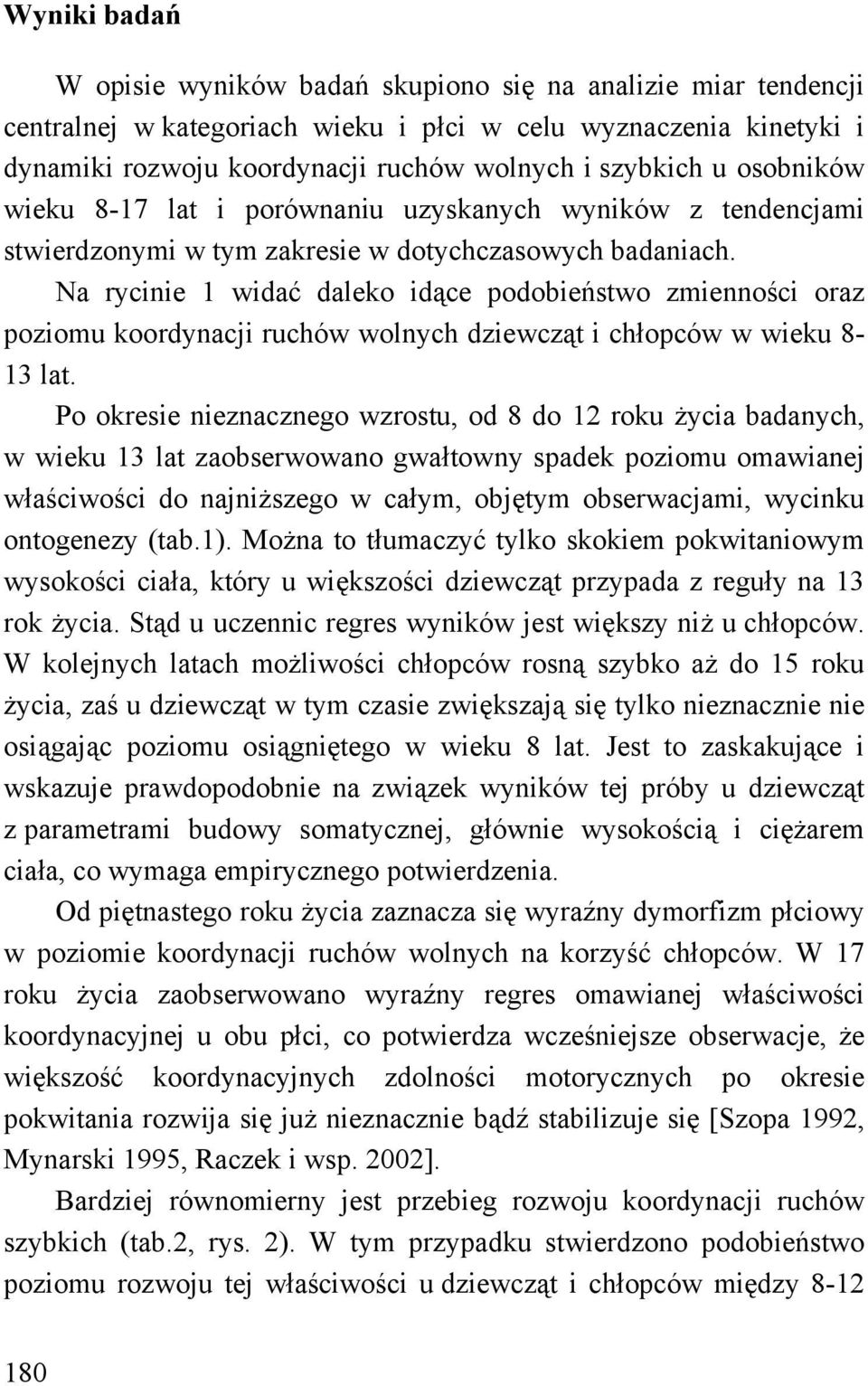 Wyniki badań

W opisie wyników badań skupiono się na analizie miar tendencji centralnej w kategoriach wieku i płci w celu wyznaczenia kinetyki i dynamiki rozwoju koordynacji ruchów wolnych i szybkich u osobników wieku 8-17 lat i porównaniu uzyskanych wyników z tendencjami stwierdzonymi w tym zakresie w dotychczasowych badaniach.

Na rycinie 1 widać daleko idące podobieństwo zmienności oraz poziomu koordynacji ruchów wolnych dziewcząt i chłopców w wieku 8-13 lat.

Po okresie nieznacznego wzrostu, od 8 do 12 roku życia badanych, w wieku 13 lat zaobserwowano gwałtowny spadek poziomu omawianej właściwości do najniższego w całym, objętym obserwacjami, wycinku ontogenezy (tab.1). Można to tłumaczyć tylko skokiem pokwitaniowym wysokości ciała, który u większości dziewcząt przypada z reguły na 13 rok życia. Stąd u uczennic regres wyników jest większy niż u chłopców. W kolejnych latach możliwości chłopców rosną szybko aż do 15 roku życia, zaś u dziewcząt w tym czasie zwiększają się tylko nieznacznie nie osiągając poziomu osiągniętego w wieku 8 lat. Jest to zaskakujące i wskazuje prawdopodobnie na związek wyników tej próby u dziewcząt z parametrami budowy somatycznej, głównie wysokością i ciężarem ciała, co wymaga empirycznego potwierdzenia.

Od piętnastego roku życia zaznacza się wyraźny dymorfizm płciowy w poziomie koordynacji ruchów wolnych na korzyść chłopców. W 17 roku życia zaobserwowano wyraźny regres omawianej właściwości koordynacyjnej u obu płci, co potwierdza wcześniejsze obserwacje, że większość koordynacyjnych zdolności motorycznych po okresie pokwitania rozwija się już nieznacznie bądź stabilizuje się [Szopa 1992, Mynarski 1995, Raczek i wsp. 2002].

Bardziej równomierny jest przebieg rozwoju koordynacji ruchów szybkich (tab.2, rys. 2). W tym przypadku stwierdzono podobieństwo poziomu rozwoju tej właściwości u dziewcząt i chłopców między 8-12

180